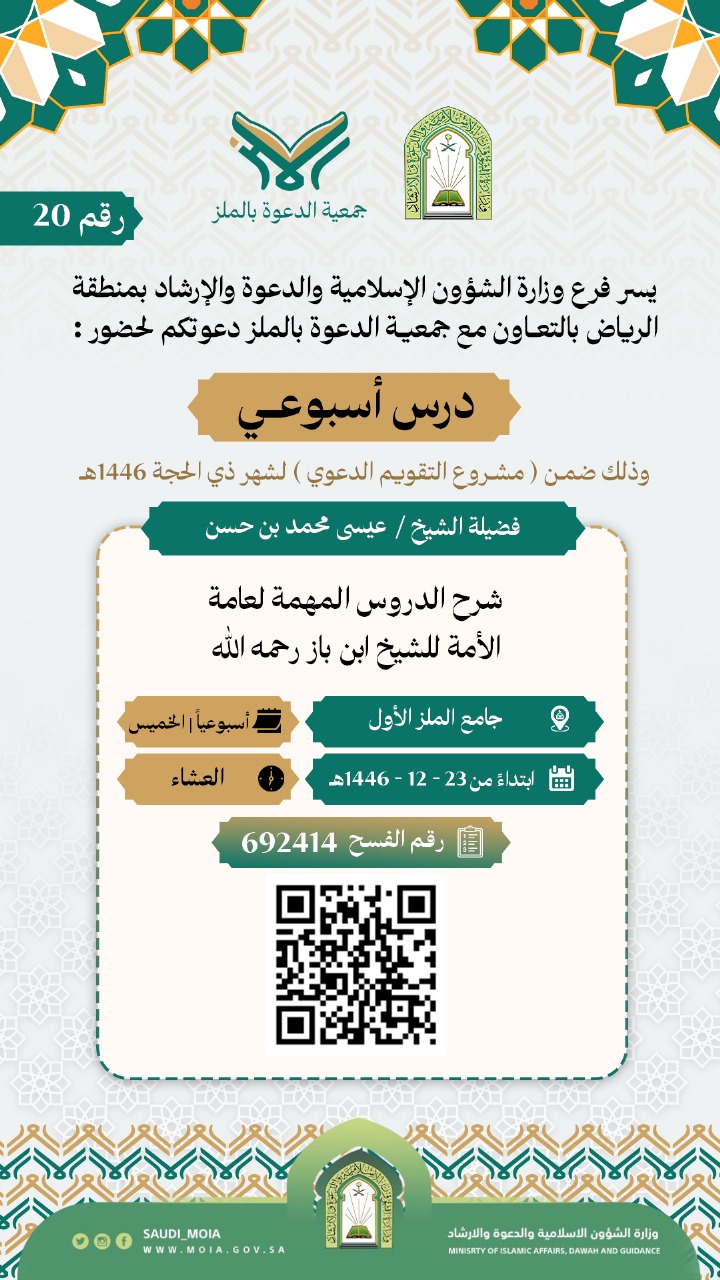 جمعية الدعوة بالملز

رقم 20

يسر فرع وزارة الشؤون الإسلامية والدعوة والإرشاد بمنطقة الرياض بالتعاون مع جمعية الدعوة بالملز دعوتكم لحضور :

درس أسبوعي

وذلك ضمن ( مشروع التقويم الدعوي ) لشهر ذي الحجة 1446هـ

فضيلة الشيخ / عيسى محمد بن حسن

شرح الدروس المهمة لعامة الأمة للشيخ ابن باز رحمه الله

جامع الملز الأول

أسبوعياً | الخميس

ابتداءً من 23 - 12 - 1446هـ

العشاء

رقم الفسح 692414

SAUDI_MOIA
WWW.MOIA.GOV.SA

وزارة الشؤون الاسلامية والدعوة والارشاد
MINISRTY OF ISLAMIC AFFAIRS, DAWAH AND GUIDANCE